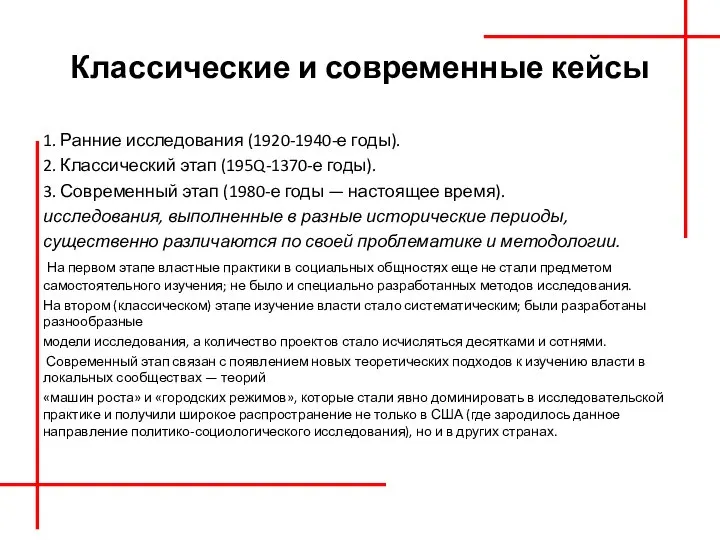 Классические и современные кейсы

1. Ранние исследования (1920-1940-е годы).

2. Классический этап (195Q-1370-е годы).

3. Современный этап (1980-е годы — настоящее время).

исследования, выполненные в разные исторические периоды, существенно различаются по своей проблематике и методологии.

На первом этапе властные практики в социальных общностях еще не стали предметом самостоятельного изучения; не было и специально разработанных методов исследования.

На втором (классическом) этапе изучение власти стало систематическим; были разработаны разнообразные

модели исследования, а количество проектов стало исчисляться десятками и сотнями.

Современный этап связан с появлением новых теоретических подходов к изучению власти в локальных сообществах — теорий

«машин роста» и «городских режимов», которые стали явно доминировать в исследовательской практике и получили широкое распространение не только в США (где зародилось данное направление политико-социологического исследования), но и в других странах.